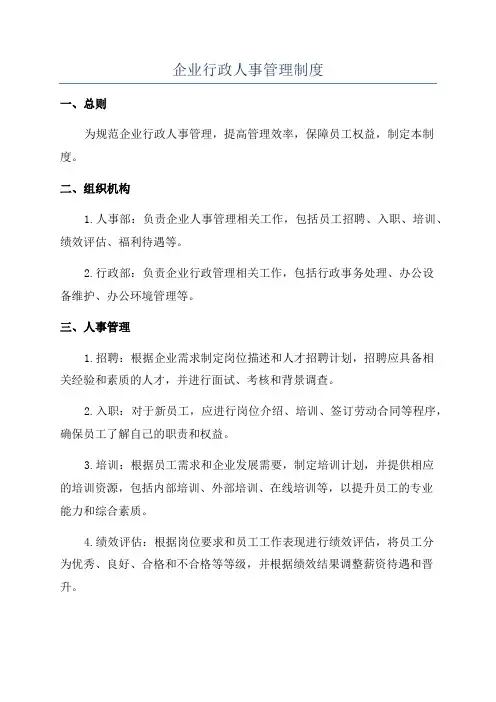 企业行政人事管理制度

一、总则

为规范企业行政人事管理，提高管理效率，保障员工权益，制定本制度。

二、组织机构

1.人事部：负责企业人事管理相关工作，包括员工招聘、入职、培训、绩效评估、福利待遇等。

2.行政部：负责企业行政管理相关工作，包括行政事务处理、办公设备维护、办公环境管理等。

三、人事管理

1.招聘：根据企业需求制定岗位描述和人才招聘计划，招聘应具备相关经验和素质的人才，并进行面试、考核和背景调查。

2.入职：对于新员工，应进行岗位介绍、培训、签订劳动合同等程序，确保员工了解自己的职责和权益。

3.培训：根据员工需求和企业发展需要，制定培训计划，并提供相应的培训资源，包括内部培训、外部培训、在线培训等，以提升员工的专业能力和综合素质。

4.绩效评估：根据岗位要求和员工工作表现进行绩效评估，将员工分为优秀、良好、合格和不合格等等级，并根据绩效结果调整薪资待遇和晋升。